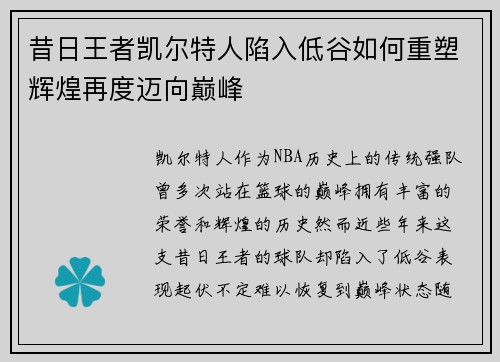 昔日王者凯尔特人陷入低谷如何重塑辉煌再度迈向巅峰

凯尔特人作为NBA历史上的传统强队曾多次站在篮球的巅峰拥有丰富的荣誉和辉煌的历史然而近些年来这支昔日王者的球队却陷入了低谷表现起伏不定难以恢复到巅峰状态随